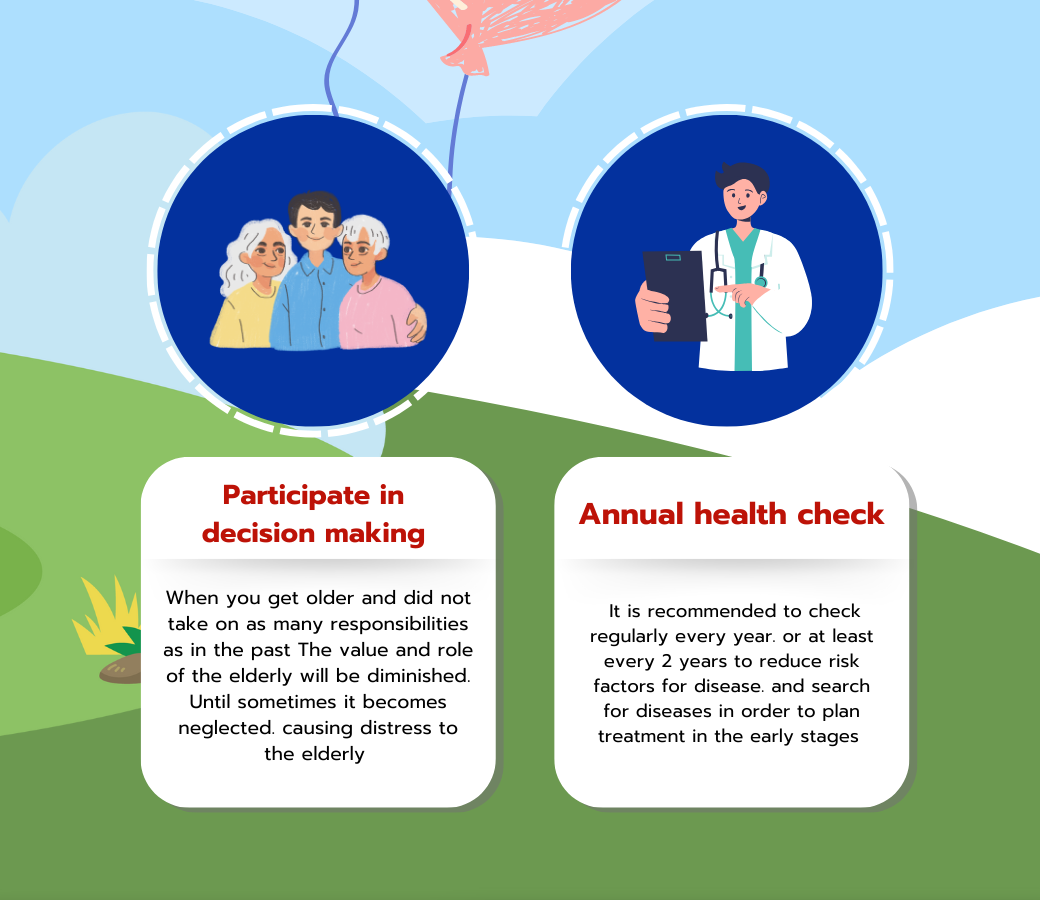 Participate in decision making

When you get older and did not take on as many responsibilities as in the past The value and role of the elderly will be diminished. Until sometimes it becomes neglected. causing distress to the elderly

Annual health check

It is recommended to check regularly every year. or at least every 2 years to reduce risk factors for disease. and search for diseases in order to plan treatment in the early stages